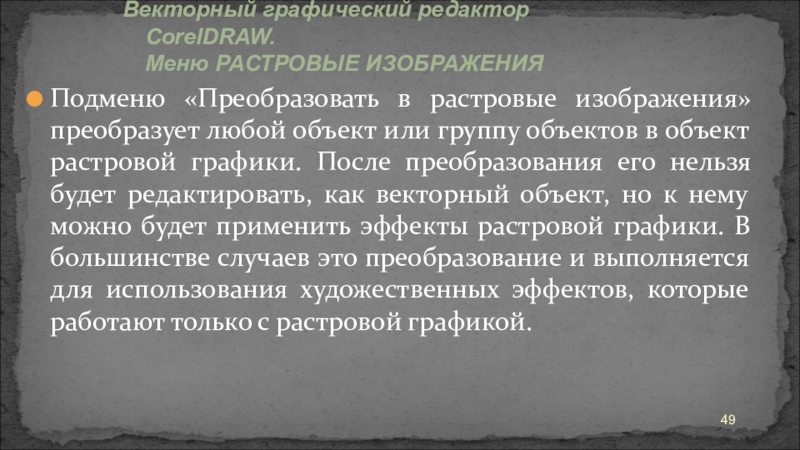 Векторный графический редактор CorelDRAW. Меню РАСТРОВЫЕ ИЗОБРАЖЕНИЯ

Подменю «Преобразовать в растровые изображения» преобразует любой объект или группу объектов в объект растровой графики. После преобразования его нельзя будет редактировать, как векторный объект, но к нему можно будет применить эффекты растровой графики. В большинстве случаев это преобразование и выполняется для использования художественных эффектов, которые работают только с растровой графикой.

49